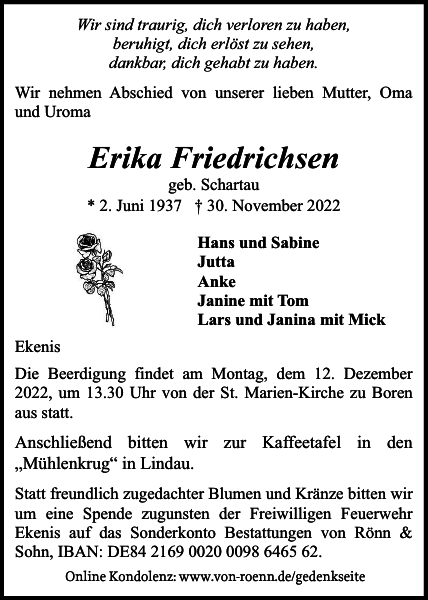 Wir sind traurig, dich verloren zu haben,
beruhigt, dich erlöst zu sehen,
dankbar, dich gehabt zu haben.

Wir nehmen Abschied von unserer lieben Mutter, Oma und Uroma

Erika Friedrichsen
geb. Schartau
* 2. Juni 1937 † 30. November 2022

Hans und Sabine
Jutta
Anke
Janine mit Tom
Lars und Janina mit Mick

Ekenis

Die Beerdigung findet am Montag, dem 12. Dezember 2022, um 13.30 Uhr von der St. Marien-Kirche zu Boren aus statt.

Anschließend bitten wir zur Kaffeetafel in den „Mühlenkrug“ in Lindau.

Statt freundlich zugedachter Blumen und Kränze bitten wir um eine Spende zugunsten der Freiwilligen Feuerwehr Ekenis auf das Sonderkonto Bestattungen von Rönn & Sohn, IBAN: DE84 2169 0020 0098 6465 62.

Online Kondolenz: www.von-roenn.de/gedenkseite